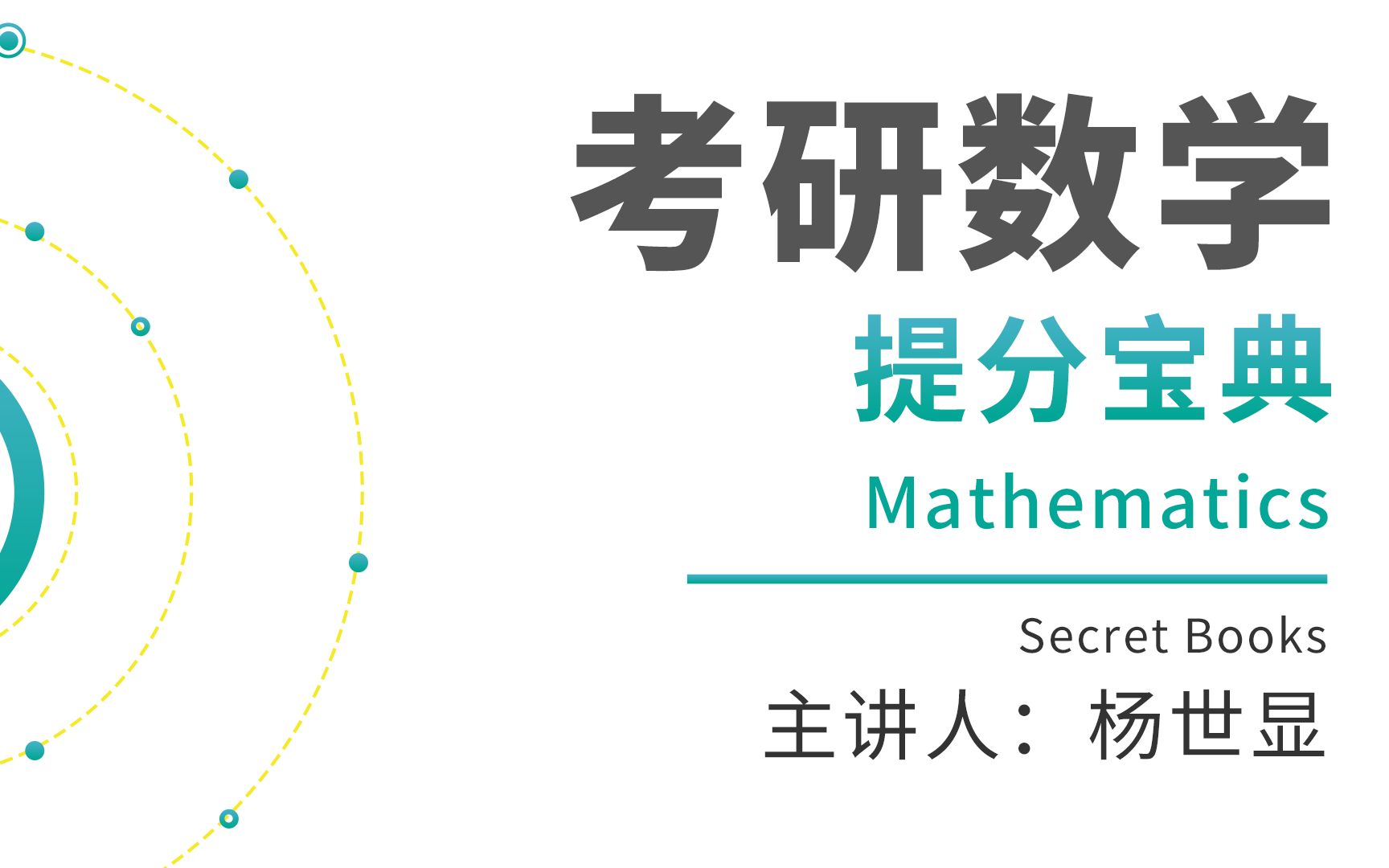 考研数学
提分宝典
Mathematics

Secret Books
主讲人：杨世显